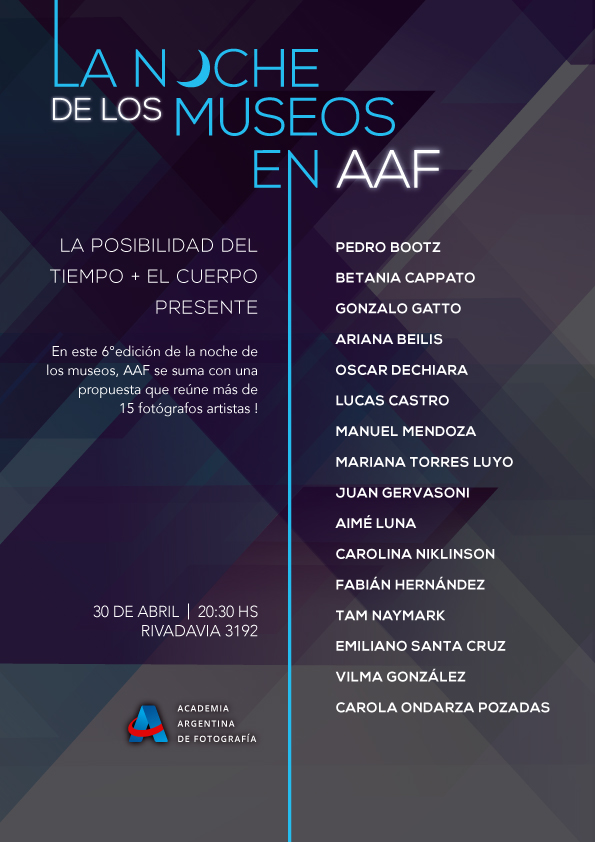 LA NOCHE
DE LOS MUSEOS
EN AAF

LA POSIBILIDAD DEL TIEMPO + EL CUERPO PRESENTE

En este 6°edición de la noche de los museos, AAF se suma con una propuesta que reúne más de 15 fotógrafos artistas !

30 DE ABRIL | 20:30 HS
RIVADAVIA 3192

ACADEMIA ARGENTINA DE FOTOGRAFÍA

PEDRO BOOTZ
BETANIA CAPPATO
GONZALO GATTO
ARIANA BEILIS
OSCAR DECHIARA
LUCAS CASTRO
MANUEL MENDOZA
MARIANA TORRES LUYO
JUAN GERVASONI
AIMÉ LUNA
CAROLINA NIKLINSON
FABIÁN HERNÁNDEZ
TAM NAYMARK
EMILIANO SANTA CRUZ
VILMA GONZÁLEZ
CAROLA ONDARZA POZADAS